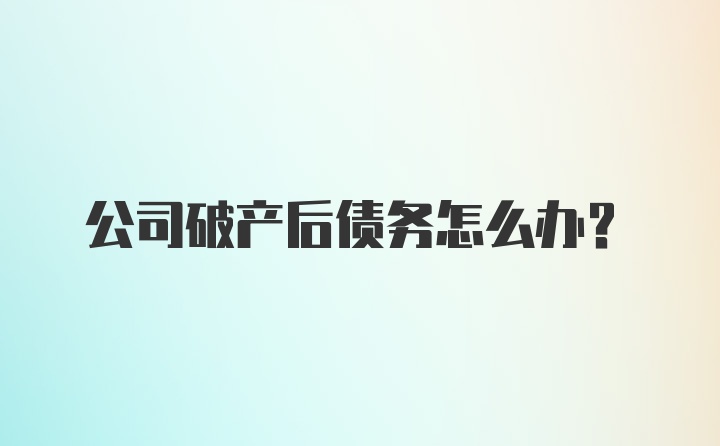 公司破产后债务怎么办？